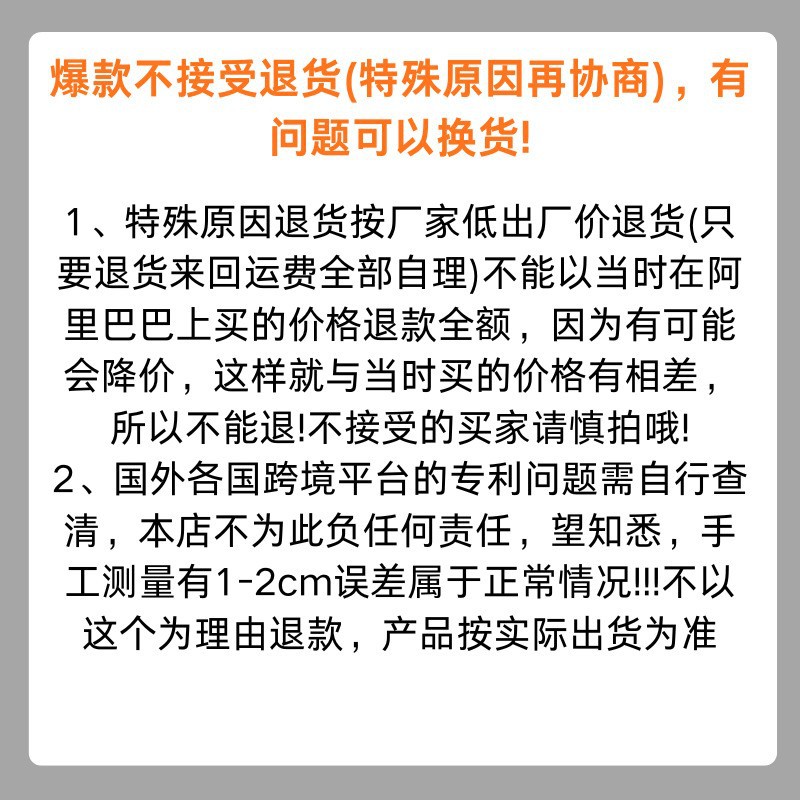 爆款不接受退货(特殊原因再协商)，有问题可以换货!

1、特殊原因退货按厂家低出厂价退货(只要退货来回运费全部自理)不能以当时在阿里巴巴上买的价格退款全额，因为有可能会降价，这样就与当时买的价格有相差，所以不能退!不接受的买家请慎拍哦!
2、国外各国跨境平台的专利问题需自行查清，本店不为此负任何责任，望知悉，手工测量有1-2cm误差属于正常情况!!!不以这个为理由退款，产品按实际出货为准